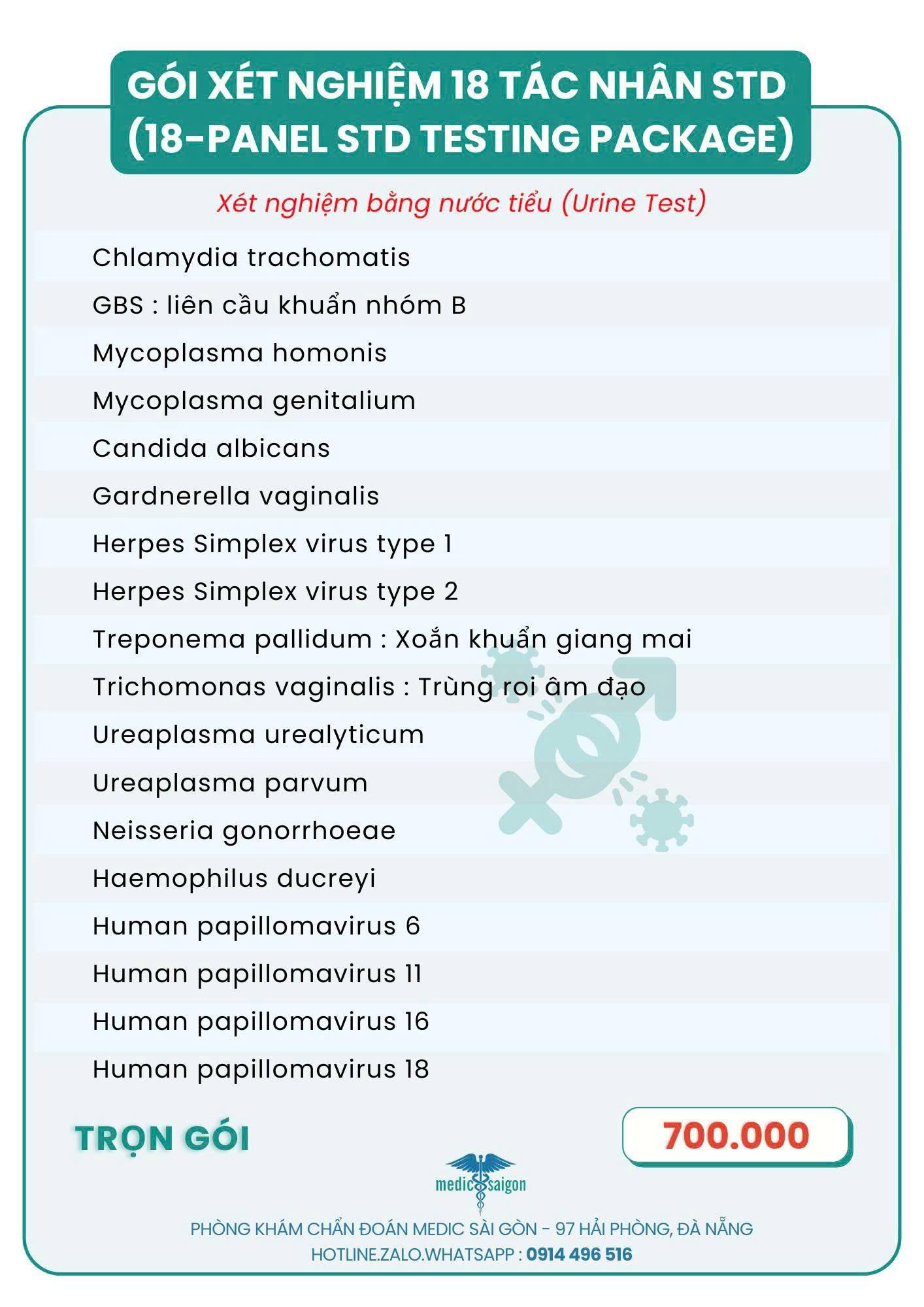 GÓI XÉT NGHIỆM 18 TÁC NHÂN STD
(18-PANEL STD TESTING PACKAGE)

Xét nghiệm bằng nước tiểu (Urine Test)

Chlamydia trachomatis
GBS : liên cầu khuẩn nhóm B
Mycoplasma homonis
Mycoplasma genitalium
Candida albicans
Gardnerella vaginalis
Herpes Simplex virus type 1
Herpes Simplex virus type 2
Treponema pallidum : Xoắn khuẩn giang mai
Trichomonas vaginalis : Trùng roi âm đạo
Ureaplasma urealyticum
Ureaplasma parvum
Neisseria gonorrhoeae
Haemophilus ducreyi
Human papillomavirus 6
Human papillomavirus 11
Human papillomavirus 16
Human papillomavirus 18

TRỌN GÓI
700.000

medic saigon

PHÒNG KHÁM CHẨN ĐOÁN MEDIC SÀI GÒN - 97 HẢI PHÒNG, ĐÀ NẴNG
HOTLINE.ZALO.WHATSAPP : 0914 496 516